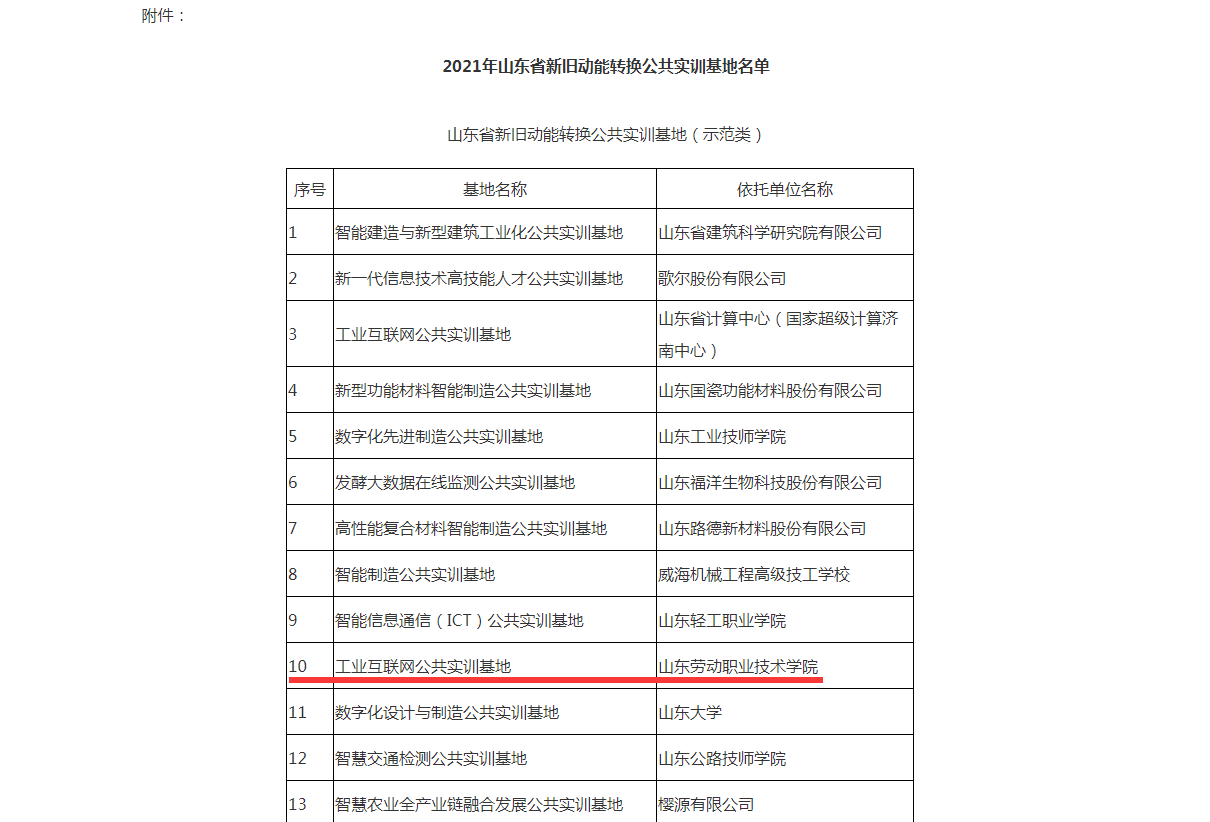 附件：

2021年山东省新旧动能转换公共实训基地名单

山东省新旧动能转换公共实训基地（示范类）

| 序号 | 基地名称 | 依托单位名称 |
|---|---|---|
| 1 | 智能建造与新型建筑工业化公共实训基地 | 山东省建筑科学研究院有限公司 |
| 2 | 新一代信息技术高技能人才公共实训基地 | 歌尔股份有限公司 |
| 3 | 工业互联网公共实训基地 | 山东省计算中心（国家超级计算济南中心） |
| 4 | 新型功能材料智能制造公共实训基地 | 山东国瓷功能材料股份有限公司 |
| 5 | 数字化先进制造公共实训基地 | 山东工业技师学院 |
| 6 | 发酵大数据在线监测公共实训基地 | 山东福洋生物科技股份有限公司 |
| 7 | 高性能复合材料智能制造公共实训基地 | 山东路德新材料股份有限公司 |
| 8 | 智能制造公共实训基地 | 威海机械工程高级技工学校 |
| 9 | 智能信息通信（ICT）公共实训基地 | 山东轻工职业学院 |
| 10 | 工业互联网公共实训基地 | 山东劳动职业技术学院 |
| 11 | 数字化设计与制造公共实训基地 | 山东大学 |
| 12 | 智慧交通检测公共实训基地 | 山东公路技师学院 |
| 13 | 智慧农业全产业链融合发展公共实训基地 | 樱源有限公司 |